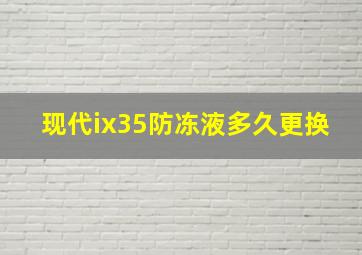 现代ix35防冻液多久更换